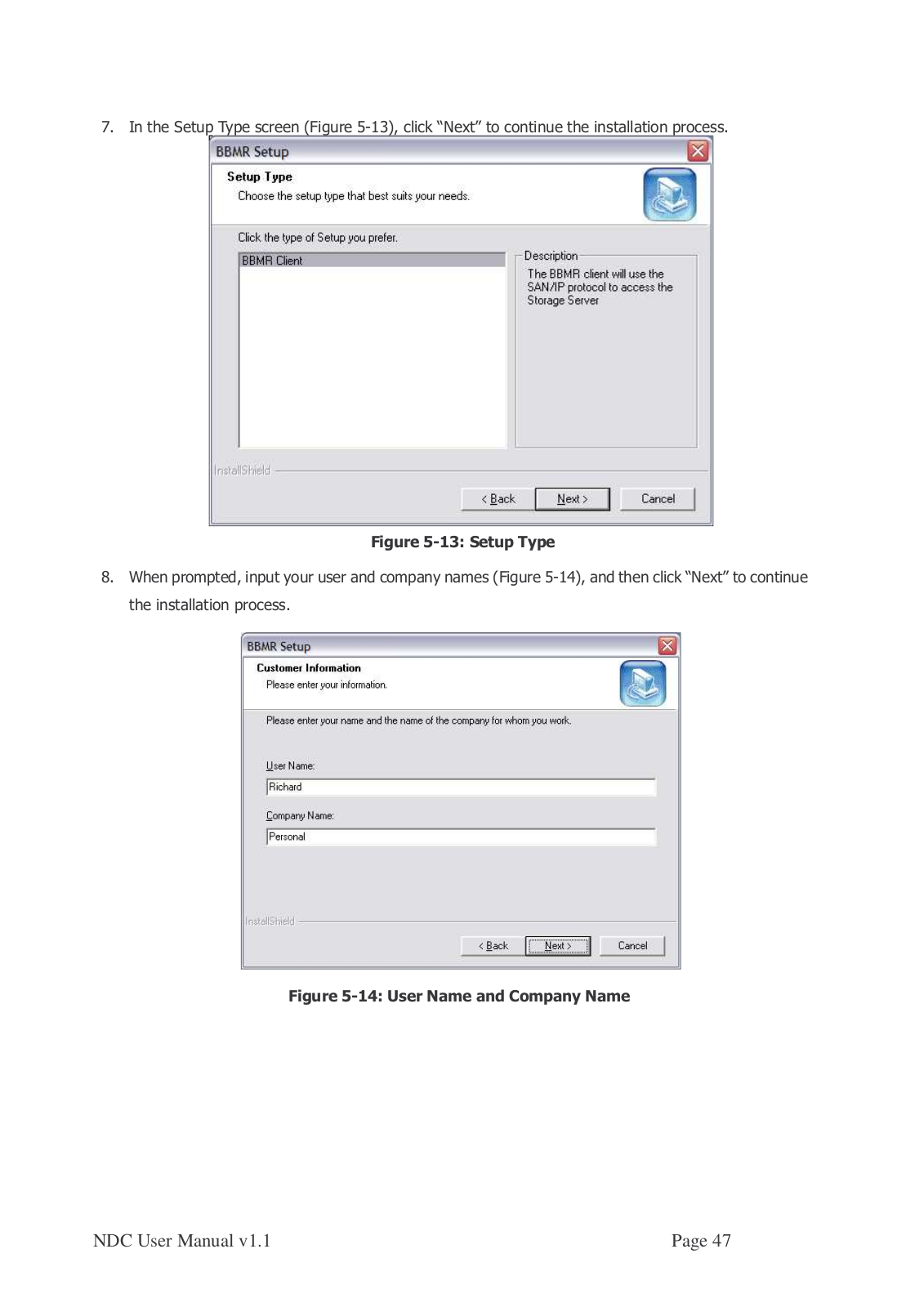 7. In the Setup Type screen (Figure 5-13), click “Next” to continue the installation process.

BBMR Setup

Setup Type

Choose the setup type that best suits your needs.

Click the type of Setup you prefer.

BBMR Client

Description

The BBMR client will use the SAN/IP protocol to access the Storage Server

InstallShield

< Back

Next >

Cancel

Figure 5-13: Setup Type

8. When prompted, input your user and company names (Figure 5-14), and then click “Next” to continue the installation process.

BBMR Setup

Customer Information

Please enter your information.

Please enter your name and the name of the company for whom you work.

User Name:

Richard

Company Name:

Personal

InstallShield

< Back

Next >

Cancel

Figure 5-14: User Name and Company Name

NDC User Manual v1.1

Page 47